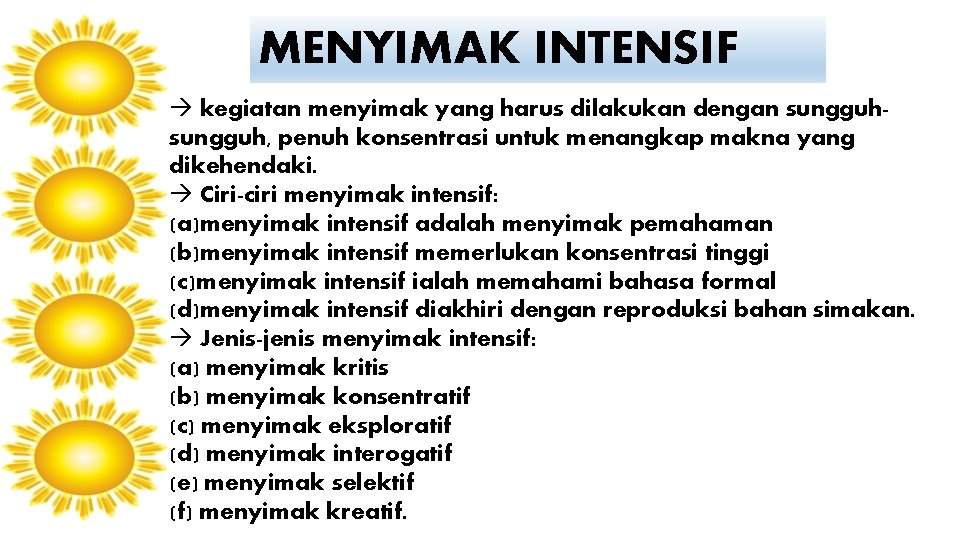 MENYIMAK INTENSIF

→ kegiatan menyimak yang harus dilakukan dengan sungguh-sungguh, penuh konsentrasi untuk menangkap makna yang dikehendaki.
→ Ciri-ciri menyimak intensif:
(a)menyimak intensif adalah menyimak pemahaman
(b)menyimak intensif memerlukan konsentrasi tinggi
(c)menyimak intensif ialah memahami bahasa formal
(d)menyimak intensif diakhiri dengan reproduksi bahan simakan.
→ Jenis-jenis menyimak intensif:
(a) menyimak kritis
(b) menyimak konsentratif
(c) menyimak eksploratif
(d) menyimak interogatif
(e) menyimak selektif
(f) menyimak kreatif.